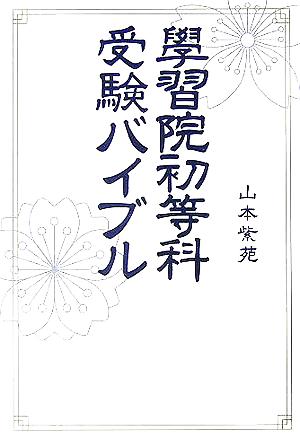 學習院初等科
受験バイブル

山本紫苑